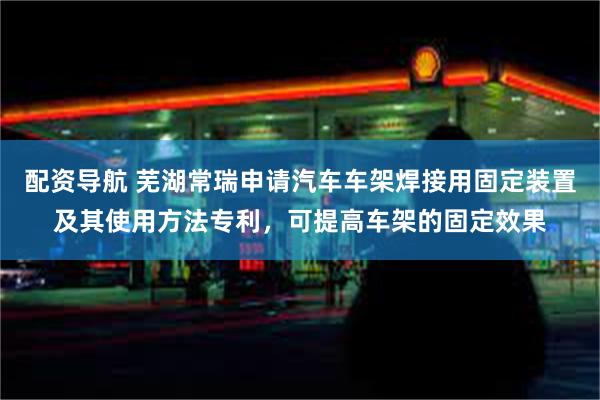 配资导航 芜湖常瑞申请汽车车架焊接用固定装置及其使用方法专利，可提高车架的固定效果